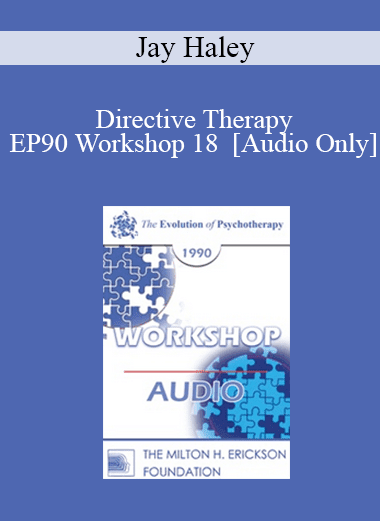 Jay Haley

Directive Therapy
EP90 Workshop 18 [Audio Only]

The Evolution of Psychotherapy

1990

WORKSHOP

AUDIO

THE MILTON H. ERICKSON FOUNDATION